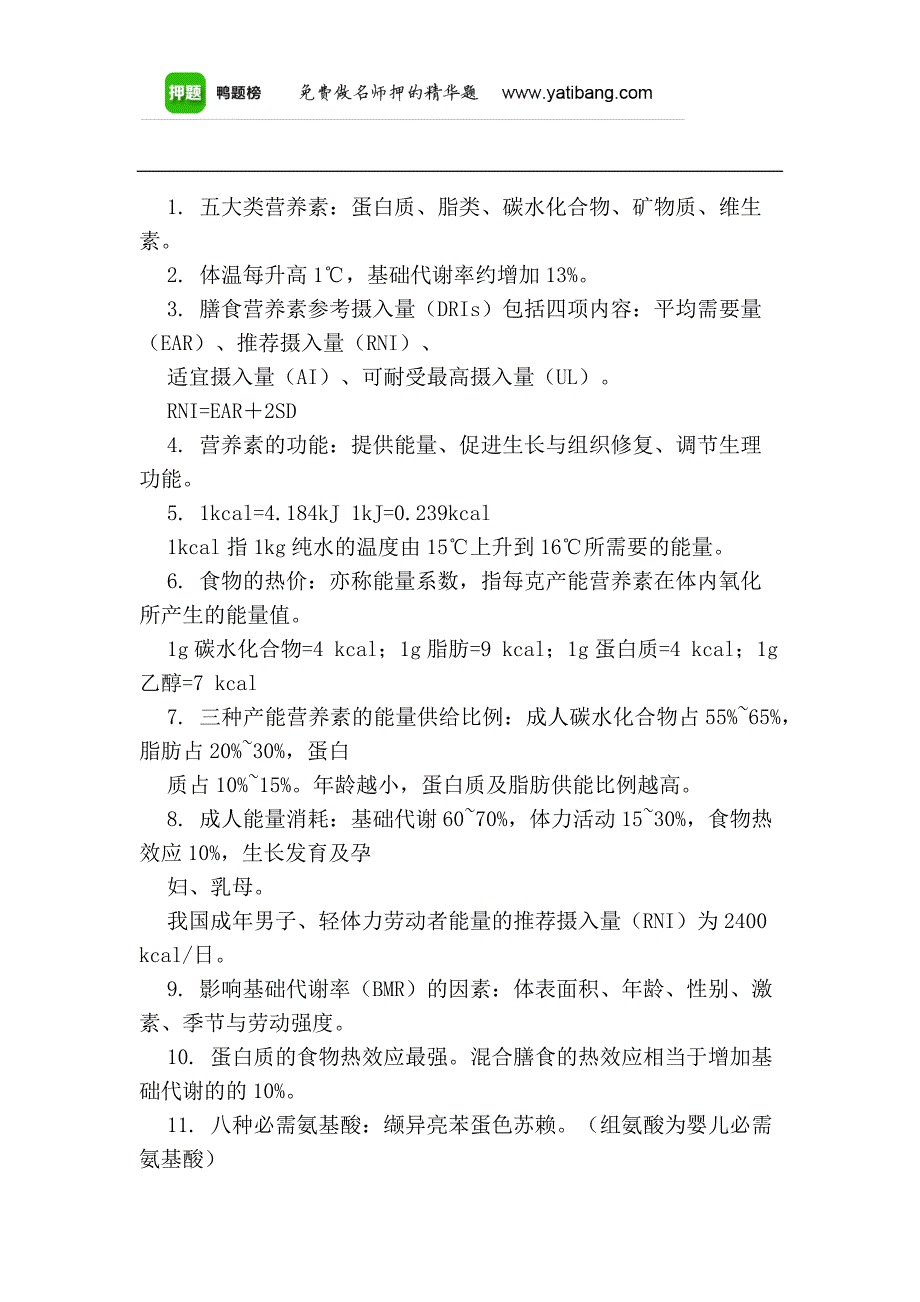 押题 鸭题榜 免费做名师押的精华题 www.yatibang.com

1. 五大类营养素：蛋白质、脂类、碳水化合物、矿物质、维生素。

2. 体温每升高 1℃，基础代谢率约增加 13%。

3. 膳食营养素参考摄入量（DRIs）包括四项内容：平均需要量（EAR）、推荐摄入量（RNI）、

适宜摄入量（AI）、可耐受最高摄入量（UL）。

RNI=EAR＋2SD

4. 营养素的功能：提供能量、促进生长与组织修复、调节生理功能。

5. 1kcal=4.184kJ 1kJ=0.239kcal

1kcal 指 1kg 纯水的温度由 15℃上升到 16℃所需要的能量。

6. 食物的热价：亦称能量系数，指每克产能营养素在体内氧化所产生的能量值。

1g 碳水化合物=4 kcal；1g 脂肪=9 kcal；1g 蛋白质=4 kcal；1g 乙醇=7 kcal

7. 三种产能营养素的能量供给比例：成人碳水化合物占 55%~65%，脂肪占 20%~30%，蛋白

质占 10%~15%。年龄越小，蛋白质及脂肪供能比例越高。

8. 成人能量消耗：基础代谢 60~70%，体力活动 15~30%，食物热效应 10%，生长发育及孕

妇、乳母。

我国成年男子、轻体力劳动者能量的推荐摄入量（RNI）为 2400 kcal/日。

9. 影响基础代谢率（BMR）的因素：体表面积、年龄、性别、激素、季节与劳动强度。

10. 蛋白质的食物热效应最强。混合膳食的热效应相当于增加基础代谢的的 10%。

11. 八种必需氨基酸：缬异亮苯蛋色苏赖。（组氨酸为婴儿必需氨基酸）